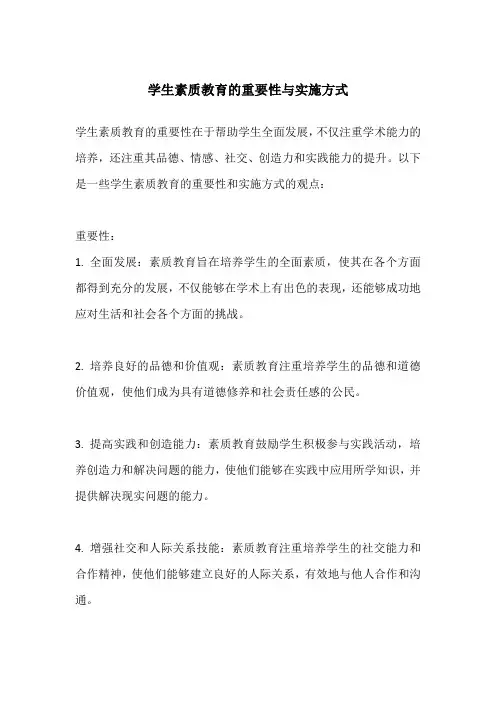 学生素质教育的重要性与实施方式

学生素质教育的重要性在于帮助学生全面发展，不仅注重学术能力的培养，还注重其品德、情感、社交、创造力和实践能力的提升。以下是一些学生素质教育的重要性和实施方式的观点：

重要性：

1. 全面发展：素质教育旨在培养学生的全面素质，使其在各个方面都得到充分的发展，不仅能够在学术上有出色的表现，还能够成功地应对生活和社会各个方面的挑战。

2. 培养良好的品德和价值观：素质教育注重培养学生的品德和道德价值观，使他们成为具有道德修养和社会责任感的公民。

3. 提高实践和创造能力：素质教育鼓励学生积极参与实践活动，培养创造力和解决问题的能力，使他们能够在实践中应用所学知识，并提供解决现实问题的能力。

4. 增强社交和人际关系技能：素质教育注重培养学生的社交能力和合作精神，使他们能够建立良好的人际关系，有效地与他人合作和沟通。